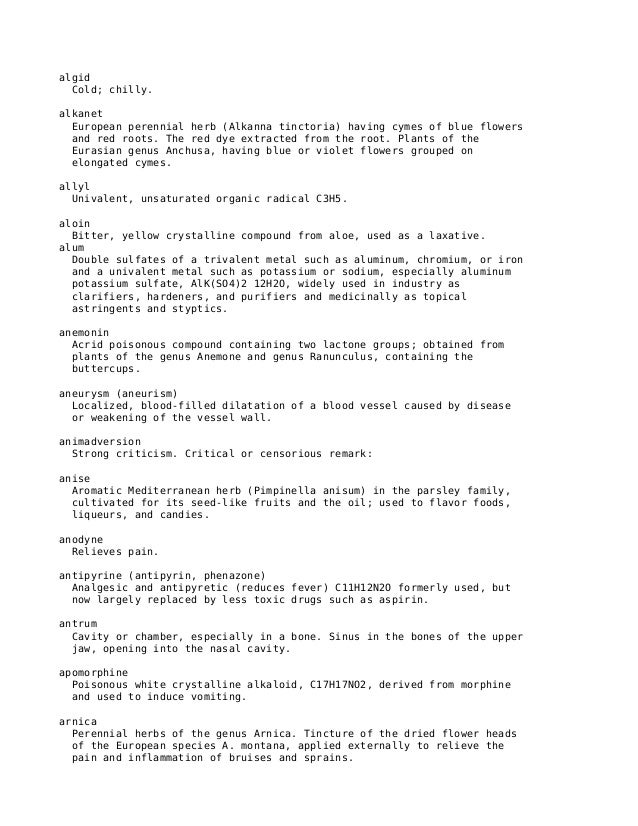 algid
Cold; chilly.

alkanet
European perennial herb (Alkanna tinctoria) having cymes of blue flowers and red roots. The red dye extracted from the root. Plants of the Eurasian genus Anchusa, having blue or violet flowers grouped on elongated cymes.

allyl
Univalent, unsaturated organic radical C3H5.

aloin
Bitter, yellow crystalline compound from aloe, used as a laxative.
alum
Double sulfates of a trivalent metal such as aluminum, chromium, or iron and a univalent metal such as potassium or sodium, especially aluminum potassium sulfate, AlK(SO4)2 12H2O, widely used in industry as clarifiers, hardeners, and purifiers and medicinally as topical astringents and styptics.

anemonin
Acrid poisonous compound containing two lactone groups; obtained from plants of the genus Anemone and genus Ranunculus, containing the buttercups.

aneurysm (aneurism)
Localized, blood-filled dilatation of a blood vessel caused by disease or weakening of the vessel wall.

animadversion
Strong criticism. Critical or censorious remark:

anise
Aromatic Mediterranean herb (Pimpinella anisum) in the parsley family, cultivated for its seed-like fruits and the oil; used to flavor foods, liqueurs, and candies.

anodyne
Relieves pain.

antipyrine (antipyrin, phenazone)
Analgesic and antipyretic (reduces fever) C11H12N2O formerly used, but now largely replaced by less toxic drugs such as aspirin.

antrum
Cavity or chamber, especially in a bone. Sinus in the bones of the upper jaw, opening into the nasal cavity.

apomorphine
Poisonous white crystalline alkaloid, C17H17NO2, derived from morphine and used to induce vomiting.

arnica
Perennial herbs of the genus Arnica. Tincture of the dried flower heads of the European species A. montana, applied externally to relieve the pain and inflammation of bruises and sprains.